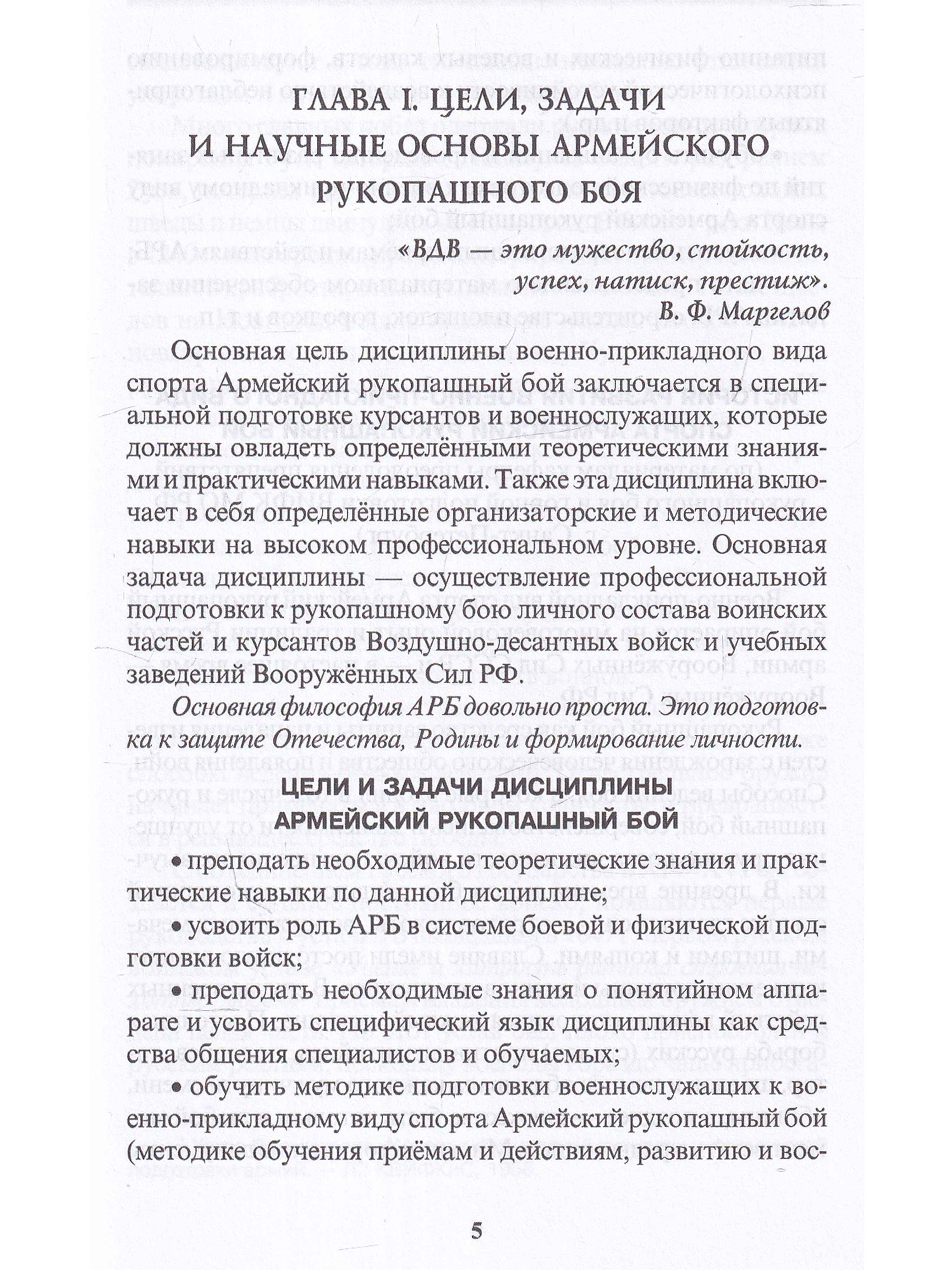 ГЛАВА I. ЦЕЛИ, ЗАДАЧИ И НАУЧНЫЕ ОСНОВЫ АРМЕЙСКОГО РУКОПАШНОГО БОЯ

«ВДВ — это мужество, стойкость, успех, натиск, престиж».
В. Ф. Маргелов

Основная цель дисциплины военно-прикладного вида спорта Армейский рукопашный бой заключается в специальной подготовке курсантов и военнослужащих, которые должны овладеть определёнными теоретическими знаниями и практическими навыками. Также эта дисциплина включает в себя определённые организаторские и методические навыки на высоком профессиональном уровне. Основная задача дисциплины — осуществление профессиональной подготовки к рукопашному бою личного состава воинских частей и курсантов Воздушно-десантных войск и учебных заведений Вооружённых Сил РФ.

Основная философия АРБ довольно проста. Это подготовка к защите Отечества, Родины и формирование личности.

ЦЕЛИ И ЗАДАЧИ ДИСЦИПЛИНЫ АРМЕЙСКИЙ РУКОПАШНЫЙ БОЙ

• преподать необходимые теоретические знания и практические навыки по данной дисциплине;

• усвоить роль АРБ в системе боевой и физической подготовки войск;

• преподать необходимые знания о понятийном аппарате и усвоить специфический язык дисциплины как средства общения специалистов и обучаемых;

• обучить методике подготовки военнослужащих к военно-прикладному виду спорта Армейский рукопашный бой (методике обучения приёмам и действиям, развитию и вос-

5